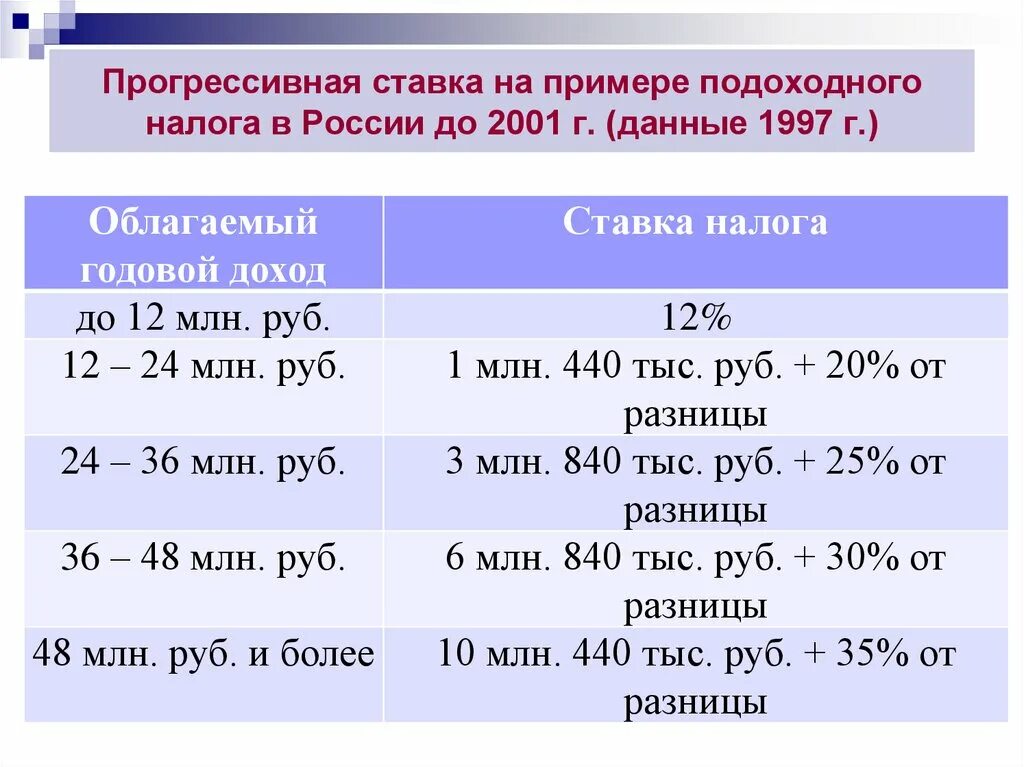 Прогрессивная ставка на примере подоходного налога в России до 2001 г. (данные 1997 г.)

| Облагаемый годовой доход | Ставка налога |
|---|---|
| до 12 млн. руб. | 12% |
| 12 – 24 млн. руб. | 1 млн. 440 тыс. руб. + 20% от разницы |
| 24 – 36 млн. руб. | 3 млн. 840 тыс. руб. + 25% от разницы |
| 36 – 48 млн. руб. | 6 млн. 840 тыс. руб. + 30% от разницы |
| 48 млн. руб. и более | 10 млн. 440 тыс. руб. + 35% от разницы |